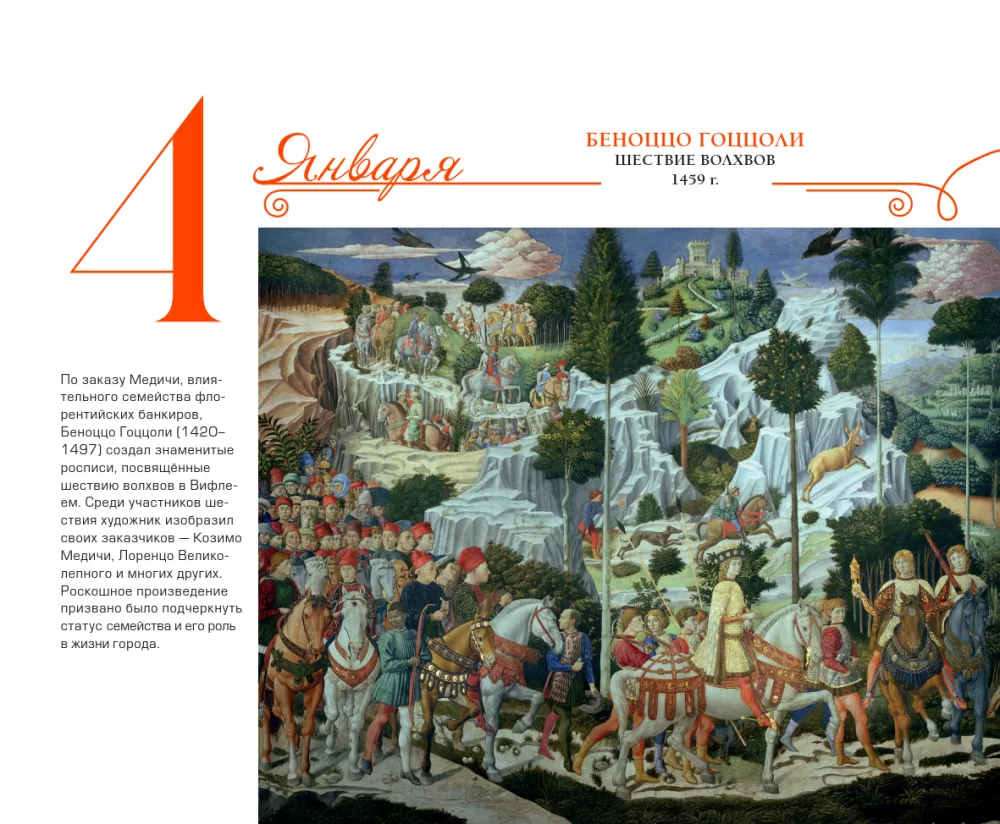 4 Января

БЕНОЦЦО ГОЦЦОЛИ
ШЕСТВИЕ ВОЛХВОВ
1459 г.

По заказу Медичи, влиятельного семейства флорентийских банкиров, Беноццо Гоццоли (1420–1497) создал знаменитые росписи, посвящённые шествию волхвов в Вифлеем. Среди участников шествия художник изобразил своих заказчиков — Козимо Медичи, Лоренцо Великолепного и многих других. Роскошное произведение призвано было подчеркнуть статус семейства и его роль в жизни города.